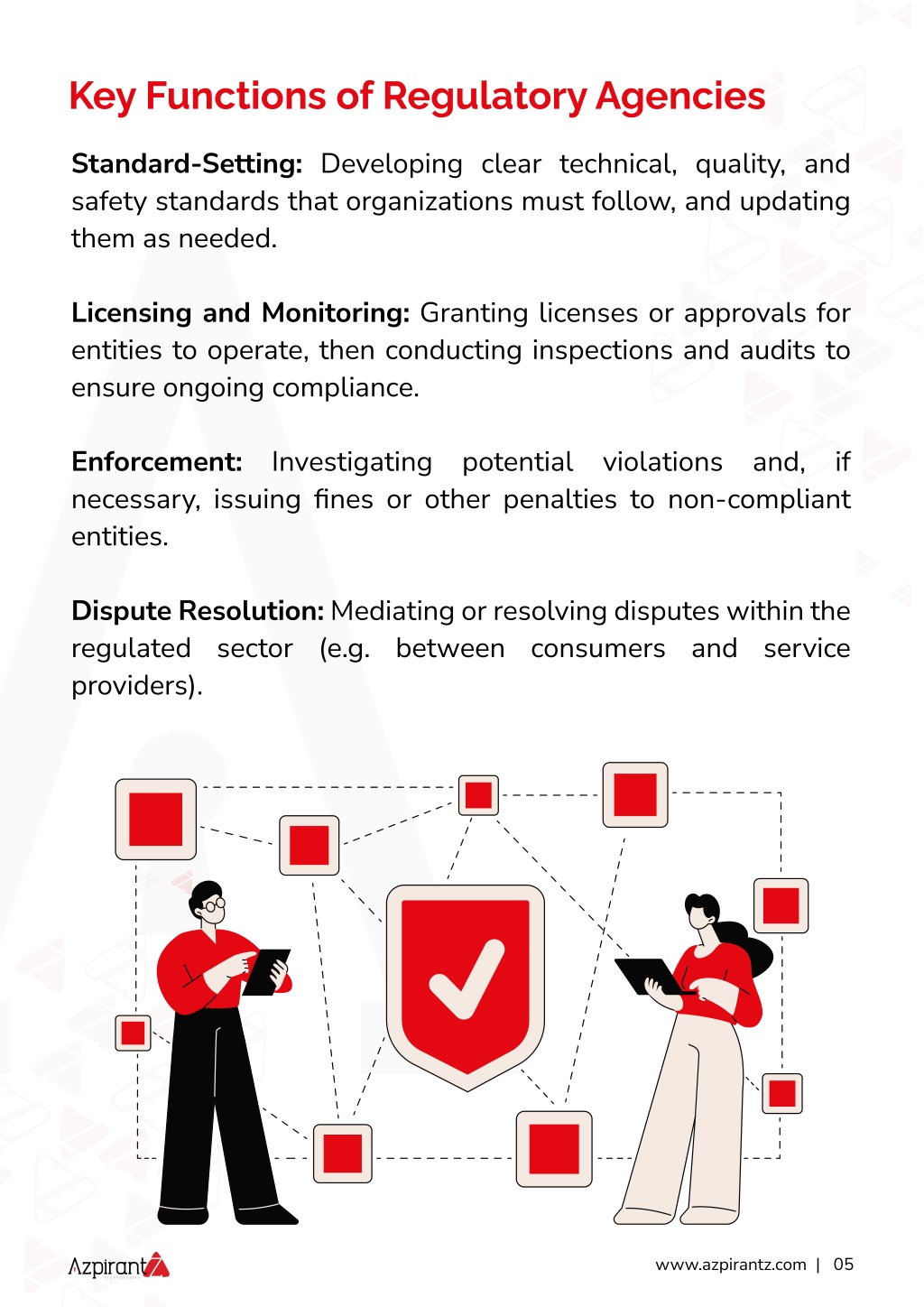 Key Functions of Regulatory Agencies

Standard-Setting: Developing clear technical, quality, and safety standards that organizations must follow, and updating them as needed.

Licensing and Monitoring: Granting licenses or approvals for entities to operate, then conducting inspections and audits to ensure ongoing compliance.

Enforcement: Investigating potential violations and, if necessary, issuing fines or other penalties to non-compliant entities.

Dispute Resolution: Mediating or resolving disputes within the regulated sector (e.g. between consumers and service providers).

Azpirantz

www.azpirantz.com | 05